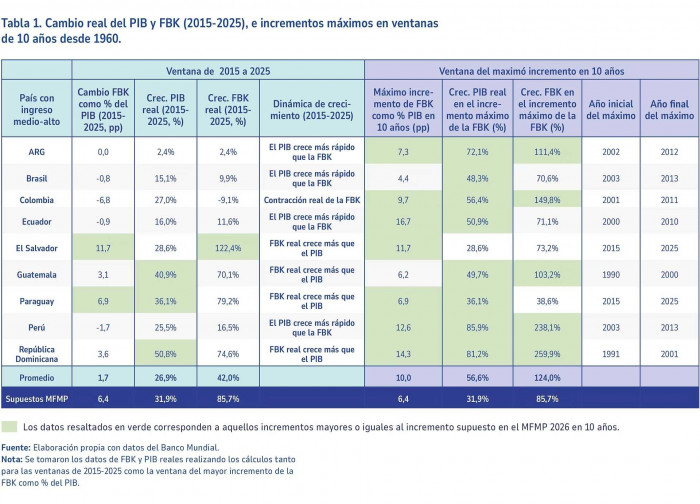 Tabla 1. Cambio real del PIB y FBK (2015-2025), e incrementos máximos en ventanas de 10 años desde 1960.

| | Ventana de 2015 a 2025 | | | | Ventana del maximó incremento en 10 años | | | | |
|---|---|---|---|---|---|---|---|---|---|
| País con ingreso medio-alto | Cambio FBK como % del PIB (2015-2025, pp) | Crec. PIB real (2015-2025, %) | Crec. FBK real (2015-2025, %) | Dinámica de crecimiento (2015-2025) | Máximo incremento de FBK como % PIB en 10 años (pp) | Crec. PIB real en el incremento máximo de la FBK (%) | Crec. FBK en el incremento máximo de la FBK (%) | Año inicial del máximo | Año final del máximo |
| ARG | 0,0 | 2,4% | 2,4% | El PIB crece más rápido que la FBK | 7,3 | 72,1% | 111,4% | 2002 | 2012 |
| Brasil | -0,8 | 15,1% | 9,9% | El PIB crece más rápido que la FBK | 4,4 | 48,3% | 70,6% | 2003 | 2013 |
| Colombia | -6,8 | 27,0% | -9,1% | Contracción real de la FBK | 9,7 | 56,4% | 149,8% | 2001 | 2011 |
| Ecuador | -0,9 | 16,0% | 11,6% | El PIB crece más rápido que la FBK | 16,7 | 50,9% | 71,1% | 2000 | 2010 |
| El Salvador | 11,7 | 28,6% | 122,4% | FBK real crece más que el PIB | 11,7 | 28,6% | 73,2% | 2015 | 2025 |
| Guatemala | 3,1 | 40,9% | 70,1% | FBK real crece más que el PIB | 6,2 | 49,7% | 103,2% | 1990 | 2000 |
| Paraguay | 6,9 | 36,1% | 79,2% | FBK real crece más que el PIB | 6,9 | 36,1% | 38,6% | 2015 | 2025 |
| Perú | -1,7 | 25,5% | 16,5% | El PIB crece más rápido que la FBK | 12,6 | 85,9% | 238,1% | 2003 | 2013 |
| República Dominicana | 3,6 | 50,8% | 74,6% | FBK real crece más que el PIB | 14,3 | 81,2% | 259,9% | 1991 | 2001 |
| Promedio | 1,7 | 26,9% | 42,0% | | 10,0 | 56,6% | 124,0% | | |
| Supuestos MFMP | 6,4 | 31,9% | 85,7% | | 6,4 | 31,9% | 85,7% | | |

Los datos resaltados en verde corresponden a aquellos incrementos mayores o iguales al incremento supuesto en el MFMP 2026 en 10 años.

Fuente: Elaboración propia con datos del Banco Mundial.
Nota: Se tomaron los datos de FBK y PIB reales realizando los cálculos tanto para las ventanas de 2015-2025 como la ventana del mayor incremento de la FBK como % del PIB.